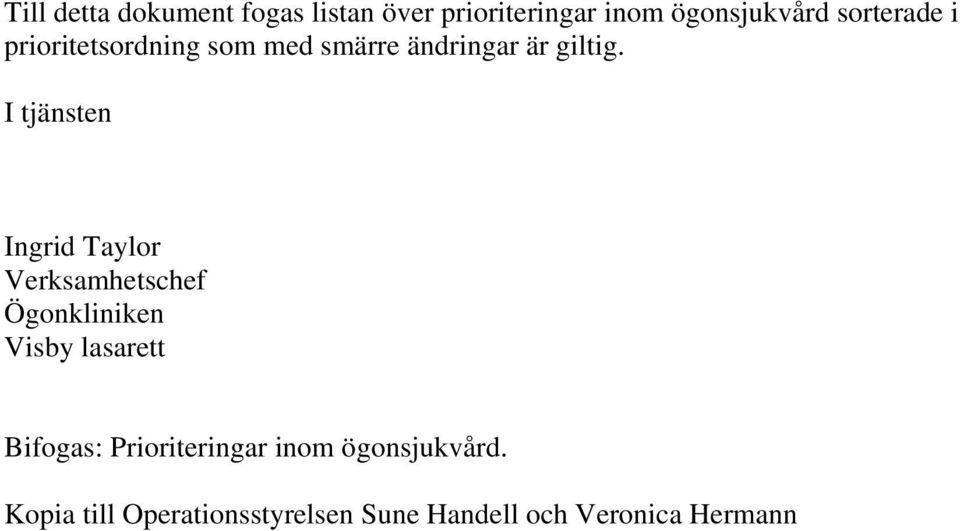 Till detta dokument fogas listan över prioriteringar inom ögonsjukvård sorterade i prioritetsordning som med smärre ändringar är giltig.

I tjänsten

Ingrid Taylor
Verksamhetschef
Ögonkliniken
Visby lasarett

Bifogas: Prioriteringar inom ögonsjukvård.

Kopia till Operationsstyrelsen Sune Handell och Veronica Hermann